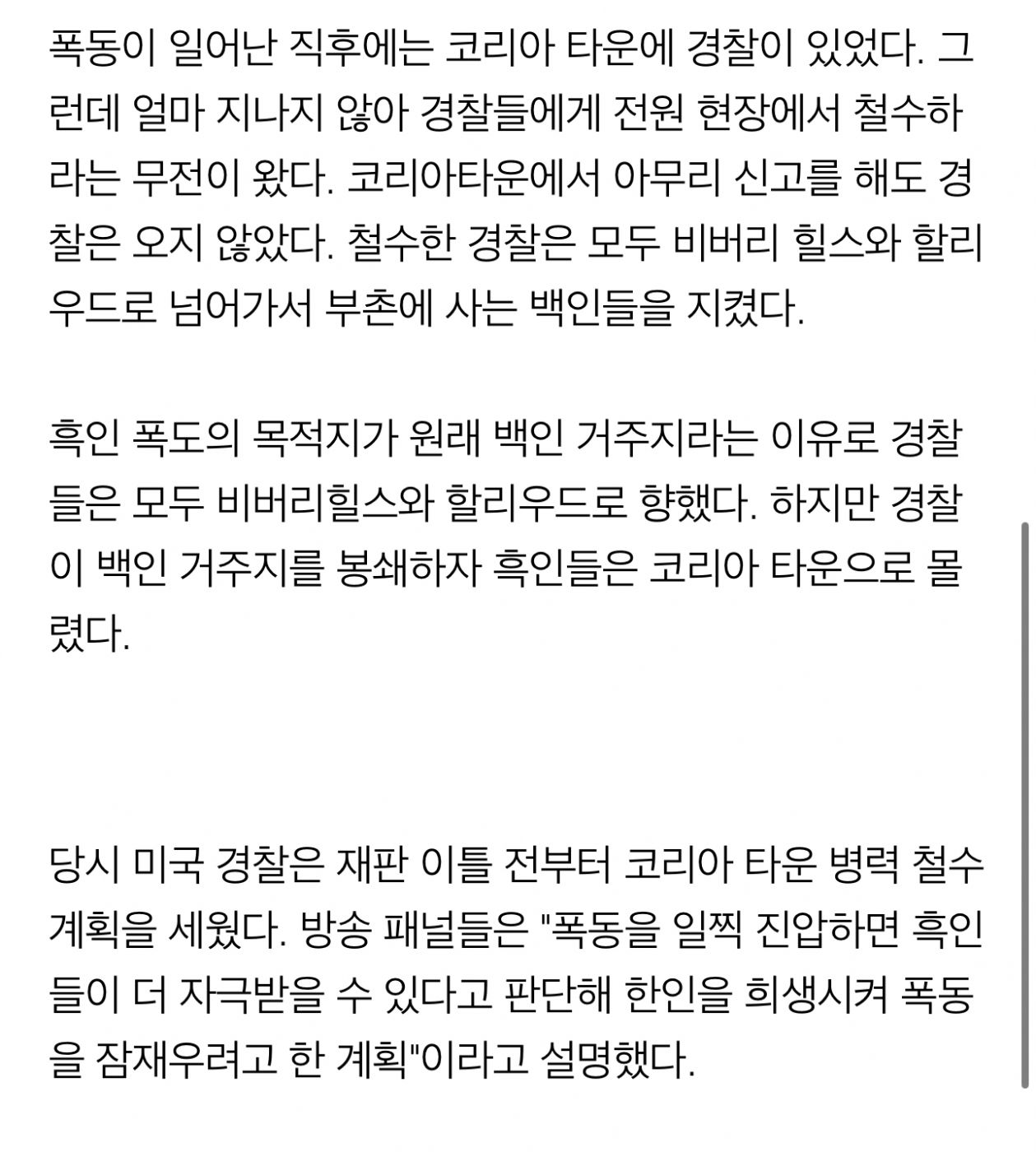 폭동이 일어난 직후에는 코리아 타운에 경찰이 있었다. 그런데 얼마 지나지 않아 경찰들에게 전원 현장에서 철수하라는 무전이 왔다. 코리아타운에서 아무리 신고를 해도 경찰은 오지 않았다. 철수한 경찰은 모두 비버리 힐스와 할리우드로 넘어가서 부촌에 사는 백인들을 지켰다.

흑인 폭도의 목적지가 원래 백인 거주지라는 이유로 경찰들은 모두 비버리힐스와 할리우드로 향했다. 하지만 경찰이 백인 거주지를 봉쇄하자 흑인들은 코리아 타운으로 몰렸다.

당시 미국 경찰은 재판 이틀 전부터 코리아 타운 병력 철수 계획을 세웠다. 방송 패널들은 "폭동을 일찍 진압하면 흑인들이 더 자극받을 수 있다고 판단해 한인을 희생시켜 폭동을 잠재우려고 한 계획"이라고 설명했다.